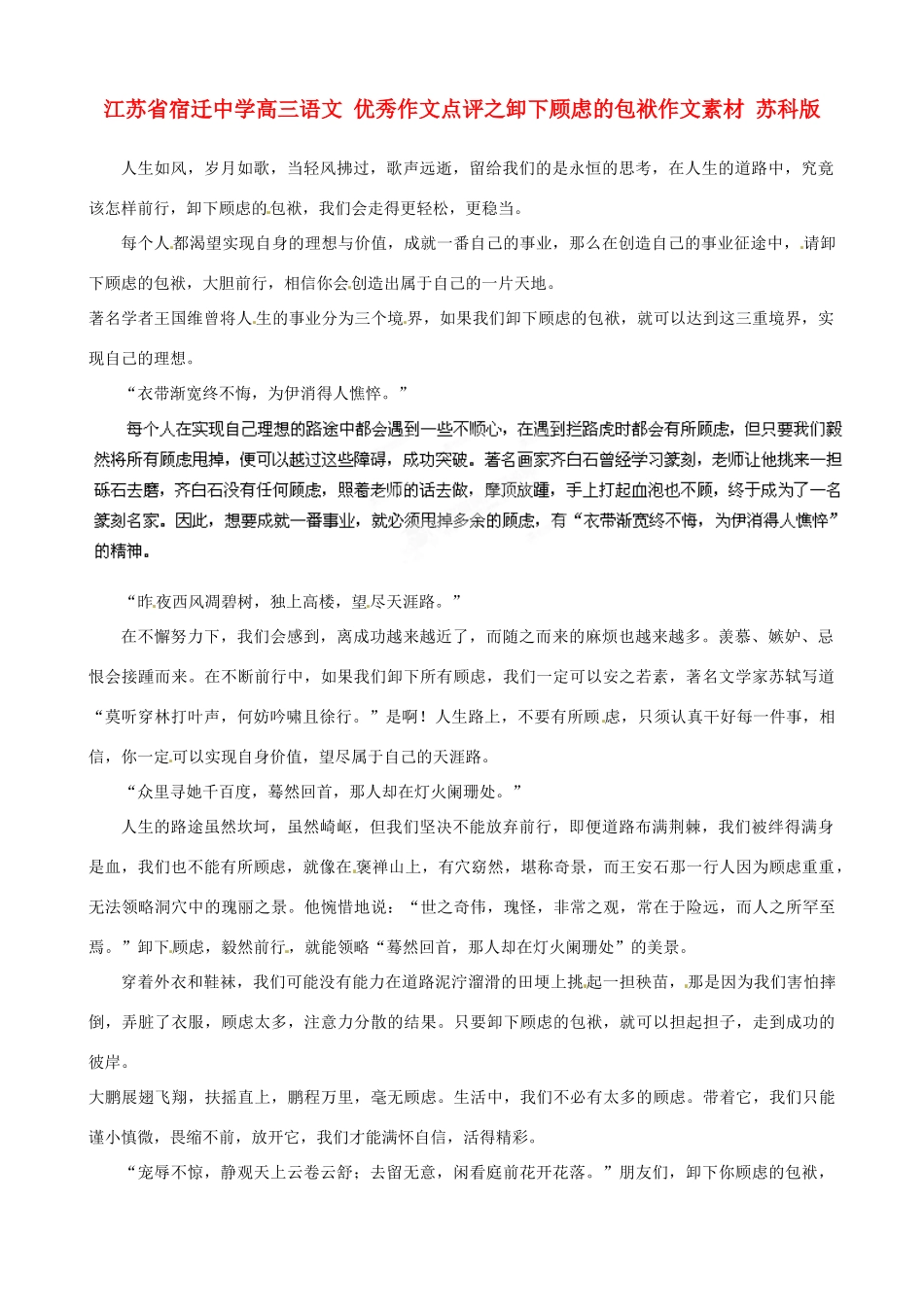 江苏省宿迁中学高三语文 优秀作文点评之卸下顾虑的包袱作文素材 苏科版

人生如风，岁月如歌，当轻风拂过，歌声远逝，留给我们的是永恒的思考，在人生的道路中，究竟该怎样前行，卸下顾虑的包袱，我们会走得更轻松，更稳当。

每个人都渴望实现自身的理想与价值，成就一番自己的事业，那么在创造自己的事业征途中，请卸下顾虑的包袱，大胆前行，相信你会创造出属于自己的一片天地。

著名学者王国维曾将人生的事业分为三个境界，如果我们卸下顾虑的包袱，就可以达到这三重境界，实现自己的理想。

“衣带渐宽终不悔，为伊消得人憔悴。”

每个人在实现自己理想的路途中都会遇到一些不顺心，在遇到拦路虎时都会有所顾虑，但只要我们毅然将所有顾虑甩掉，便可以越过这些障碍，成功突破。著名画家齐白石曾经学习篆刻，老师让他挑来一担砾石去磨，齐白石没有任何顾虑，照着老师的话去做，摩顶放踵，手上打起血泡也不顾，终于成为了一名篆刻名家。因此，想要成就一番事业，就必须甩掉多余的顾虑，有“衣带渐宽终不悔，为伊消得人憔悴”的精神。

“昨夜西风凋碧树，独上高楼，望尽天涯路。”

在不懈努力下，我们会感到，离成功越来越近了，而随之而来的麻烦也越来越多。羡慕、嫉妒、忌恨会接踵而来。在不断前行中，如果我们卸下所有顾虑，我们一定可以安之若素，著名文学家苏轼写道“莫听穿林打叶声，何妨吟啸且徐行。”是啊！人生路上，不要有所顾虑，只须认真干好每一件事，相信，你一定可以实现自身价值，望尽属于自己的天涯路。

“众里寻她千百度，蓦然回首，那人却在灯火阑珊处。”

人生的路途虽然坎坷，虽然崎岖，但我们坚决不能放弃前行，即便道路布满荆棘，我们被绊得满身是血，我们也不能有所顾虑，就像在褒禅山上，有穴窈然，堪称奇景，而王安石那一行人因为顾虑重重，无法领略洞穴中的瑰丽之景。他惋惜地说：“世之奇伟，瑰怪，非常之观，常在于险远，而人之所罕至焉。”卸下顾虑，毅然前行，就能领略“蓦然回首，那人却在灯火阑珊处”的美景。

穿着外衣和鞋袜，我们可能没有能力在道路泥泞溜滑的田埂上挑起一担秧苗，那是因为我们害怕摔倒，弄脏了衣服，顾虑太多，注意力分散的结果。只要卸下顾虑的包袱，就可以担起担子，走到成功的彼岸。

大鹏展翅飞翔，扶摇直上，鹏程万里，毫无顾虑。生活中，我们不必有太多的顾虑。带着它，我们只能谨小慎微，畏缩不前，放开它，我们才能满怀自信，活得精彩。

“宠辱不惊，静观天上云卷云舒；去留无意，闲看庭前花开花落。”朋友们，卸下你顾虑的包袱，